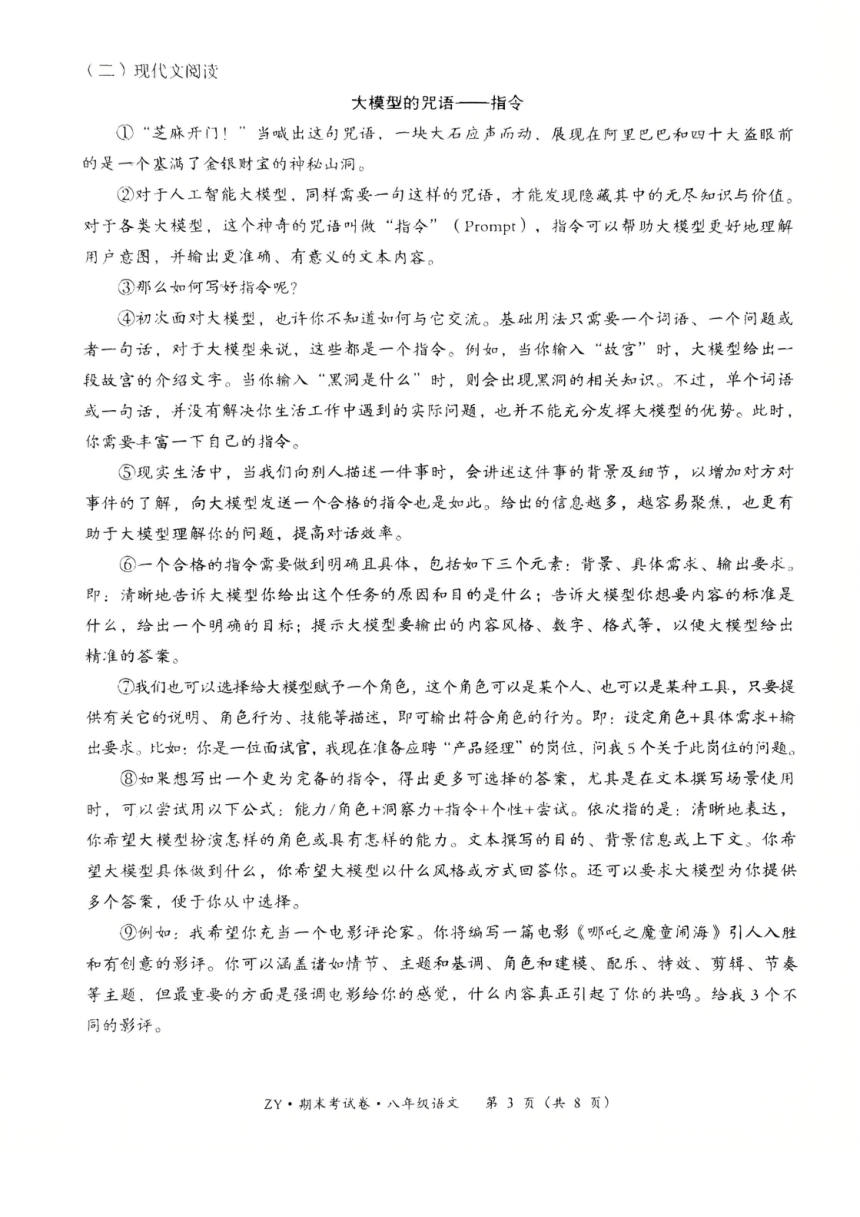 （二）现代文阅读

大模型的咒语——指令

①“芝麻开门！”当喊出这句咒语，一块大石应声而动，展现在阿里巴巴和四十大盗眼前的是一个塞满了金银财宝的神秘山洞。

②对于人工智能大模型，同样需要一句这样的咒语，才能发现隐藏其中的无尽知识与价值。对于各类大模型，这个神奇的咒语叫做“指令”（Prompt），指令可以帮助大模型更好地理解用户意图，并输出更准确、有意义的文本内容。

③那么如何写好指令呢？

④初次面对大模型，也许你不知道如何与它交流。基础用法只需要一个词语、一个问题或者一句话，对于大模型来说，这些都是一个指令。例如，当你输入“故宫”时，大模型给出一段故宫的介绍文字。当你输入“黑洞是什么”时，则会出现黑洞的相关知识。不过，单个词语或一句话，并没有解决你生活工作中遇到的实际问题，也并不能充分发挥大模型的优势。此时，你需要丰富一下自己的指令。

⑤现实生活中，当我们向别人描述一件事时，会讲述这件事的背景及细节，以增加对方对事件的了解，向大模型发送一个合格的指令也是如此。给出的信息越多，越容易聚焦，也更有助于大模型理解你的问题，提高对话效率。

⑥一个合格的指令需要做到明确且具体，包括如下三个元素：背景、具体需求、输出要求。即：清晰地告诉大模型你给出这个任务的原因和目的是什么；告诉大模型你想要内容的标准是什么，给出一个明确的目标；提示大模型要输出的内容风格、数字、格式等，以使大模型给出精准的答案。

⑦我们也可以选择给大模型赋予一个角色，这个角色可以是某个人、也可以是某种工具，只要提供有关它的说明、角色行为、技能等描述，即可输出符合角色的行为。即：设定角色+具体需求+输出要求。比如：你是一位面试官，我现在准备应聘“产品经理”的岗位，问我5个关于此岗位的问题。

⑧如果想写出一个更为完备的指令，得出更多可选择的答案，尤其是在文本撰写场景使用时，可以尝试用以下公式：能力/角色+洞察力+指令+个性+尝试。依次指的是：清晰地表达，你希望大模型扮演怎样的角色或具有怎样的能力。文本撰写的目的、背景信息或上下文。你希望大模型具体做到什么，你希望大模型以什么风格或方式回答你。还可以要求大模型为你提供多个答案，便于你从中选择。

⑨例如：我希望你充当一个电影评论家。你将编写一篇电影《哪吒之魔童闹海》引人入胜和有创意的影评。你可以涵盖诸如情节、主题和基调、角色和建模、配乐、特效、剪辑、节奏等主题，但最重要的方面是强调电影给你的感觉，什么内容真正引起了你的共鸣。给我3个不同的影评。

ZY·期末考试卷·八年级语文　第 3 页（共 8 页）